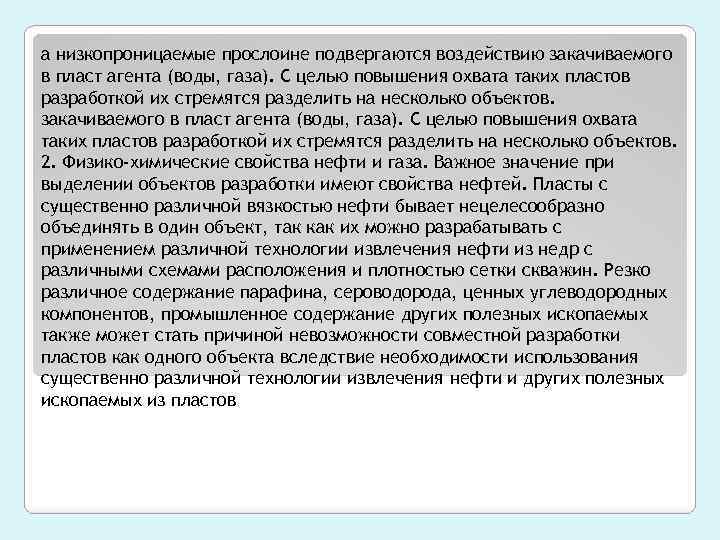 а низкопроницаемые прослоине подвергаются воздействию закачиваемого в пласт агента (воды, газа). С целью повышения охвата таких пластов разработкой их стремятся разделить на несколько объектов. закачиваемого в пласт агента (воды, газа). С целью повышения охвата таких пластов разработкой их стремятся разделить на несколько объектов. 2. Физико-химические свойства нефти и газа. Важное значение при выделении объектов разработки имеют свойства нефтей. Пласты с существенно различной вязкостью нефти бывает нецелесообразно объединять в один объект, так как их можно разрабатывать с применением различной технологии извлечения нефти из недр с различными схемами расположения и плотностью сетки скважин. Резко различное содержание парафина, сероводорода, ценных углеводородных компонентов, промышленное содержание других полезных ископаемых также может стать причиной невозможности совместной разработки пластов как одного объекта вследствие необходимости использования существенно различной технологии извлечения нефти и других полезных ископаемых из пластов